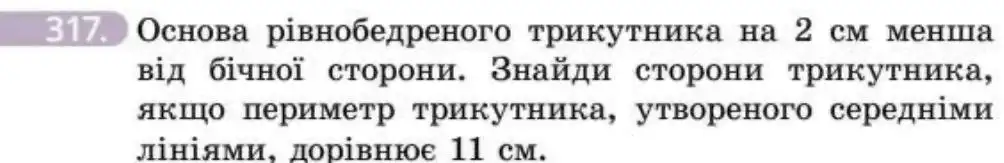 317. Основа рівнобедреного трикутника на 2 см менша від бічної сторони. Знайди сторони трикутника, якщо периметр трикутника, утвореного середніми лініями, дорівнює 11 см.